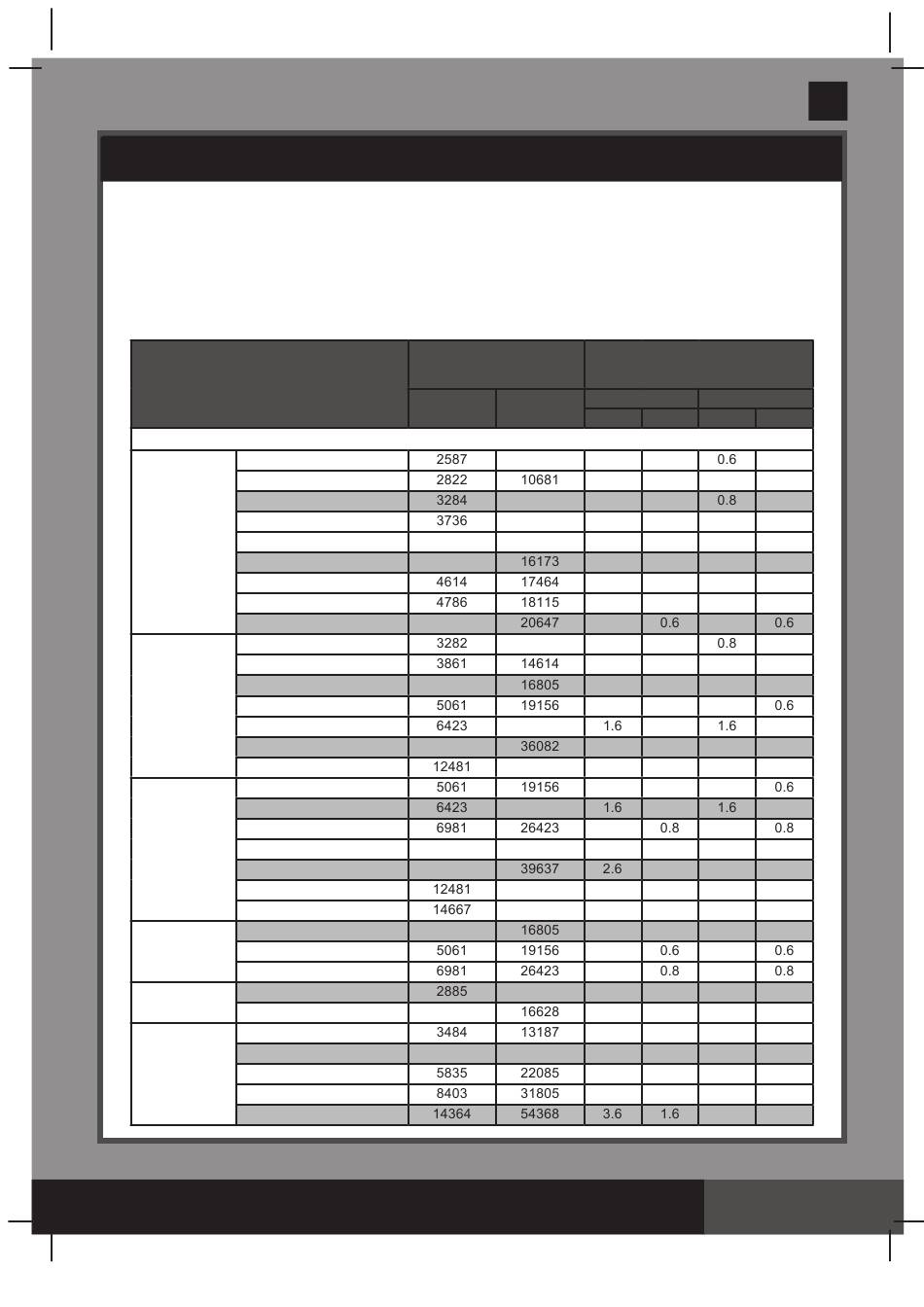 | | | | | | | | |
|---|---|---|---|---|---|---|---|
| | | 2587 | | | | 0.6 | |
| | | 2822 | 10681 | | | | |
| | | 3284 | | | | 0.8 | |
| | | 3736 | | | | | |
| | | | | | | | |
| | | | 16173 | | | | |
| | | 4614 | 17464 | | | | |
| | | 4786 | 18115 | | | | |
| | | | 20647 | | 0.6 | | 0.6 |
| | | 3282 | | | | 0.8 | |
| | | 3861 | 14614 | | | | |
| | | | 16805 | | | | |
| | | 5061 | 19156 | | | | 0.6 |
| | | 6423 | | 1.6 | | 1.6 | |
| | | | 36082 | | | | |
| | | 12481 | | | | | |
| | | 5061 | 19156 | | | | 0.6 |
| | | 6423 | | 1.6 | | 1.6 | |
| | | 6981 | 26423 | | 0.8 | | 0.8 |
| | | | | | | | |
| | | | 39637 | 2.6 | | | |
| | | 12481 | | | | | |
| | | 14667 | | | | | |
| | | | 16805 | | | | |
| | | 5061 | 19156 | | 0.6 | | 0.6 |
| | | 6981 | 26423 | | 0.8 | | 0.8 |
| | | 2885 | | | | | |
| | | | 16628 | | | | |
| | | 3484 | 13187 | | | | |
| | | | | | | | |
| | | 5835 | 22085 | | | | |
| | | 8403 | 31805 | | | | |
| | | 14364 | 54368 | 3.6 | 1.6 | | |